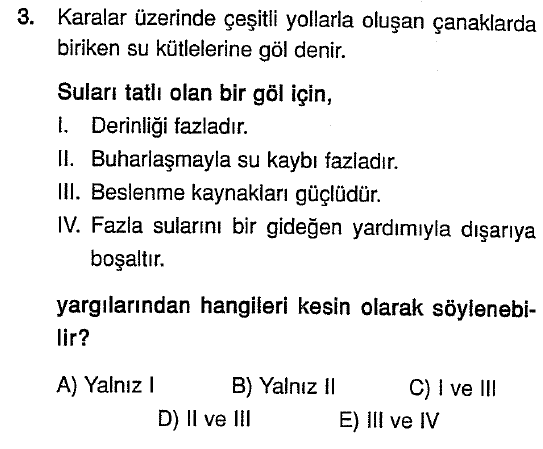 3. Karalar üzerinde çeşitli yollarla oluşan çanaklarda biriken su kütlelerine göl denir.

Suları tatlı olan bir göl için,

I. Derinliği fazladır.
II. Buharlaşmayla su kaybı fazladır.
III. Beslenme kaynakları güçlüdür.
IV. Fazla sularını bir gideğen yardımıyla dışarıya boşaltır.

yargılarından hangileri kesin olarak söylenebilir?

A) Yalnız I B) Yalnız II C) I ve III
D) II ve III E) III ve IV